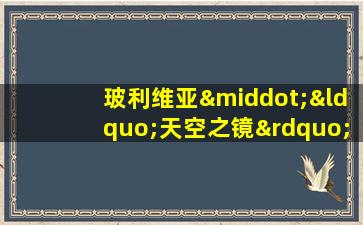 玻利维亚&middot;&ldquo;天空之镜&rdquo;